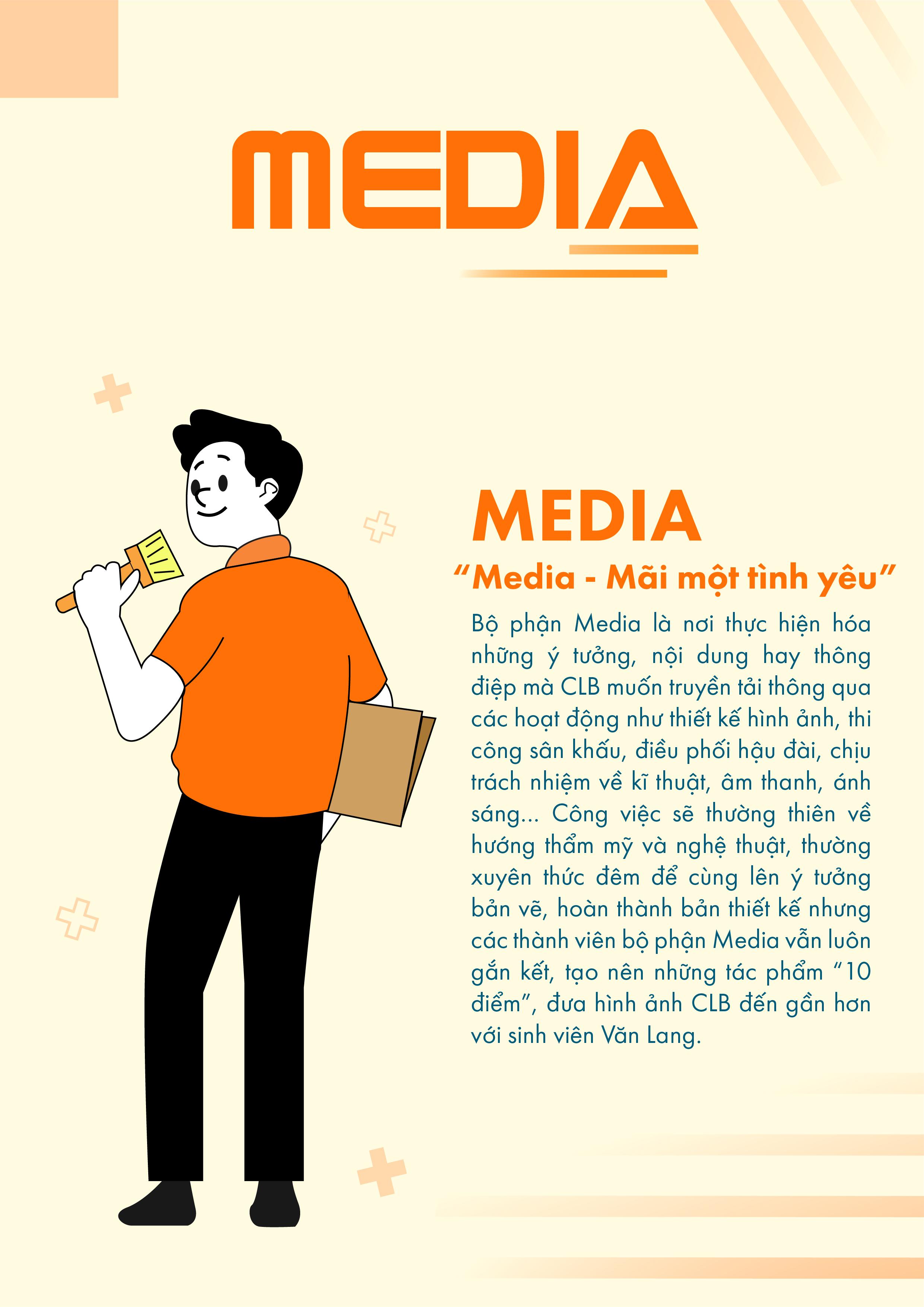 MEDIA

MEDIA

"Media - Mãi một tình yêu"

Bộ phận Media là nơi thực hiện hóa những ý tưởng, nội dung hay thông điệp mà CLB muốn truyền tải thông qua các hoạt động như thiết kế hình ảnh, thi công sân khấu, điều phối hậu đài, chịu trách nhiệm về kĩ thuật, âm thanh, ánh sáng... Công việc sẽ thường thiên về hướng thẩm mỹ và nghệ thuật, thường xuyên thức đêm để cùng lên ý tưởng bản vẽ, hoàn thành bản thiết kế nhưng các thành viên bộ phận Media vẫn luôn gắn kết, tạo nên những tác phẩm "10 điểm", đưa hình ảnh CLB đến gần hơn với sinh viên Văn Lang.